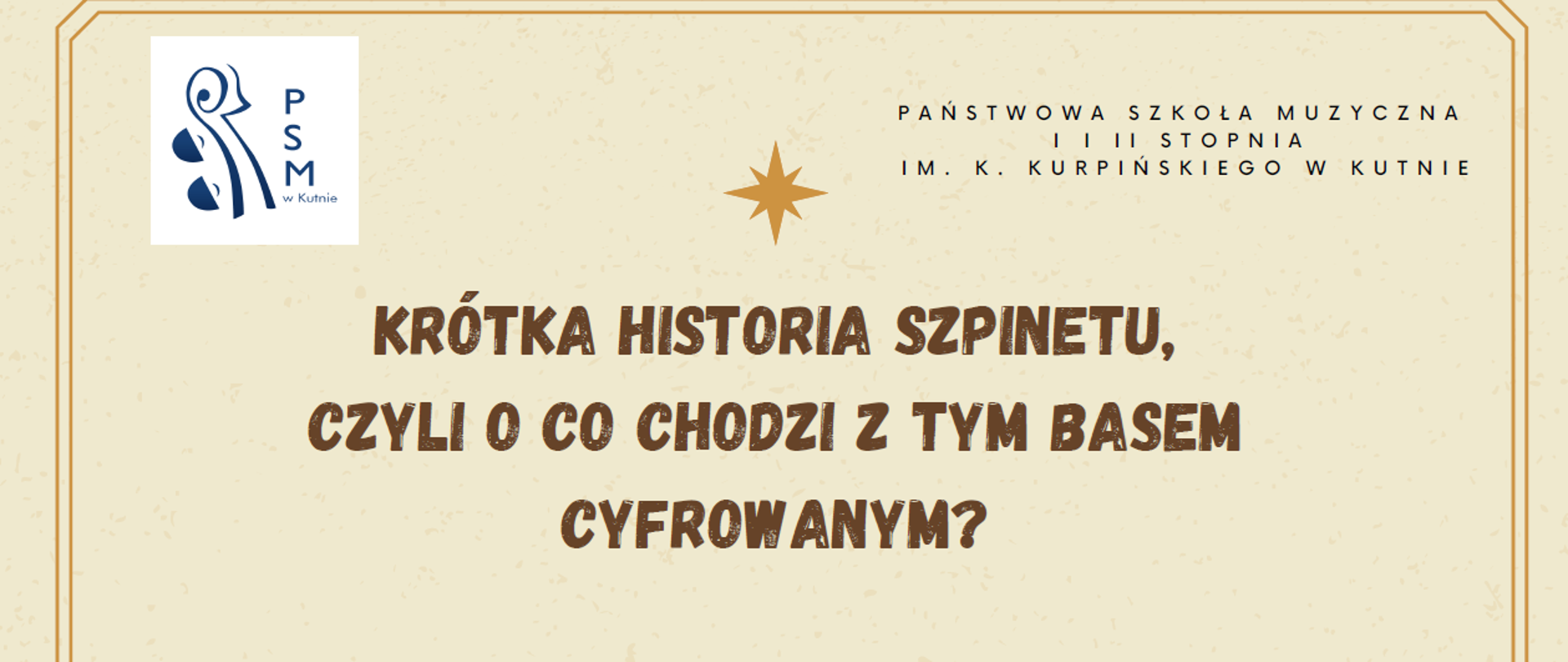 PSM
w Kutnie

PAŃSTWOWA SZKOŁA MUZYCZNA
I I II STOPNIA
IM. K. KURPIŃSKIEGO W KUTNIE

KRÓTKA HISTORIA SZPINETU,
CZYLI O CO CHODZI Z TYM BASEM
CYFROWANYM?